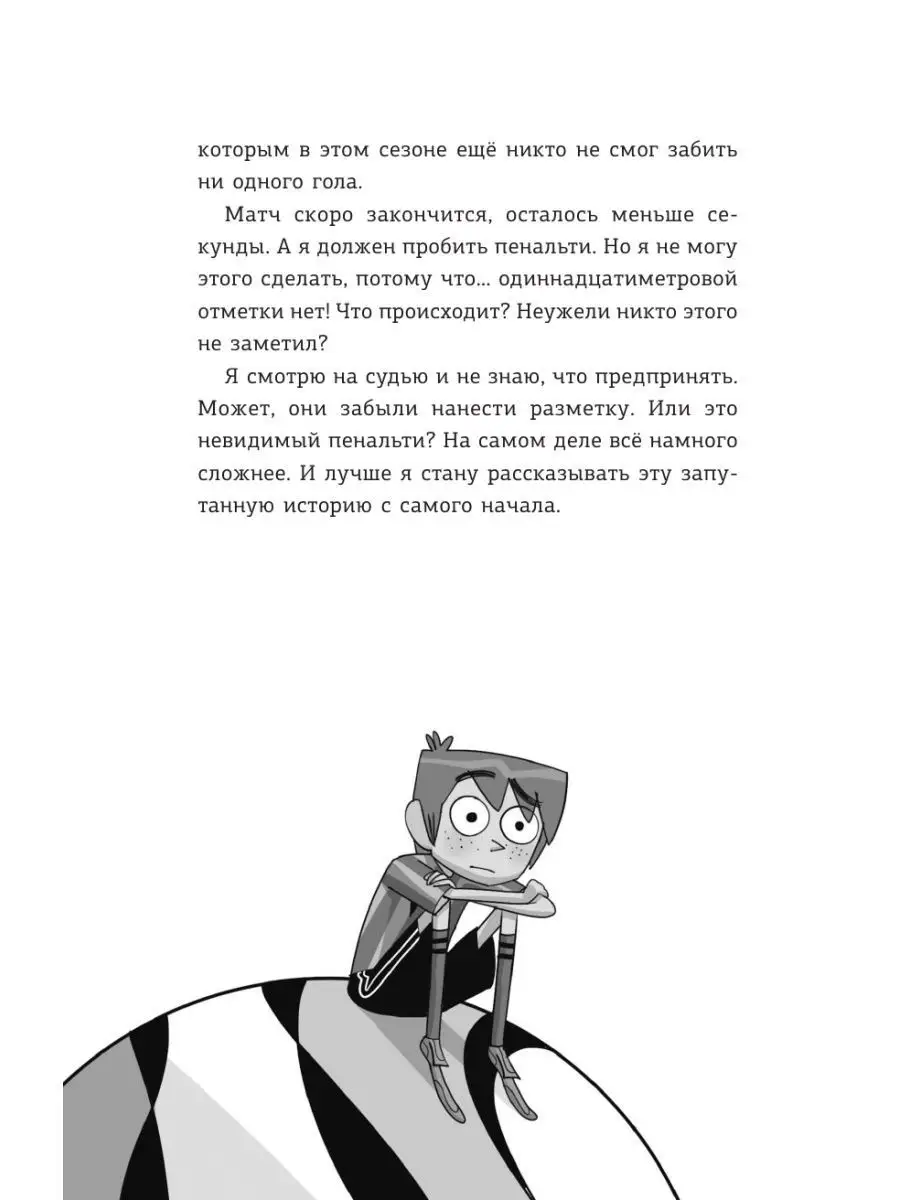 которым в этом сезоне ещё никто не смог забить ни одного гола.

Матч скоро закончится, осталось меньше секунды. А я должен пробить пенальти. Но я не могу этого сделать, потому что... одиннадцатиметровой отметки нет! Что происходит? Неужели никто этого не заметил?

Я смотрю на судью и не знаю, что предпринять. Может, они забыли нанести разметку. Или это невидимый пенальти? На самом деле всё намного сложнее. И лучше я стану рассказывать эту запутанную историю с самого начала.